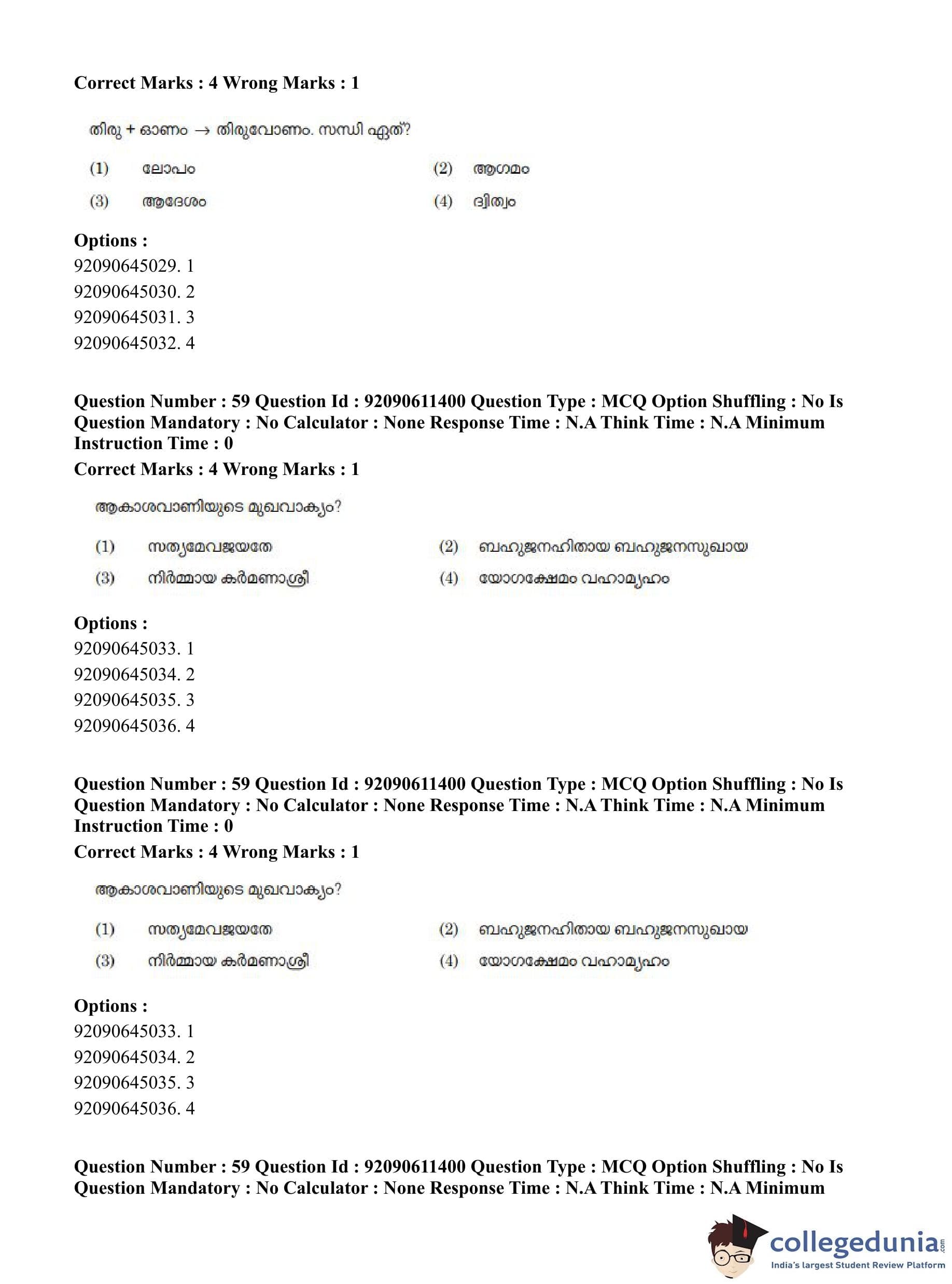 Correct Marks : 4 Wrong Marks : 1

തിരു + ഓണം → തിരുവോണം. സന്ധി ഏത്?

(1) ലോപം
(2) ആഗമം
(3) ആദേശം
(4) ദ്വിത്വം

Options :
92090645029. 1
92090645030. 2
92090645031. 3
92090645032. 4

Question Number : 59 Question Id : 92090611400 Question Type : MCQ Option Shuffling : No Is Question Mandatory : No Calculator : None Response Time : N.A Think Time : N.A Minimum Instruction Time : 0
Correct Marks : 4 Wrong Marks : 1

ആകാശവാണിയുടെ മുഖവാക്യം?

(1) സത്യമേവജയതേ
(2) ബഹുജനഹിതായ ബഹുജനസുഖായ
(3) നിർമ്മായ കർമണാശ്രീ
(4) യോഗക്ഷേമം വഹാമ്യഹം

Options :
92090645033. 1
92090645034. 2
92090645035. 3
92090645036. 4

Question Number : 59 Question Id : 92090611400 Question Type : MCQ Option Shuffling : No Is Question Mandatory : No Calculator : None Response Time : N.A Think Time : N.A Minimum Instruction Time : 0
Correct Marks : 4 Wrong Marks : 1

ആകാശവാണിയുടെ മുഖവാക്യം?

(1) സത്യമേവജയതേ
(2) ബഹുജനഹിതായ ബഹുജനസുഖായ
(3) നിർമ്മായ കർമണാശ്രീ
(4) യോഗക്ഷേമം വഹാമ്യഹം

Options :
92090645033. 1
92090645034. 2
92090645035. 3
92090645036. 4

Question Number : 59 Question Id : 92090611400 Question Type : MCQ Option Shuffling : No Is Question Mandatory : No Calculator : None Response Time : N.A Think Time : N.A Minimum

collegedunia.com
India's largest Student Review Platform